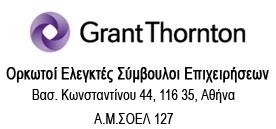 Grant Thornton

Ορκωτοί Ελεγκτές Σύμβουλοι Επιχειρήσεων
Βασ. Κωνσταντίνου 44, 116 35, Αθήνα
Α.Μ.ΣΟΕΛ 127